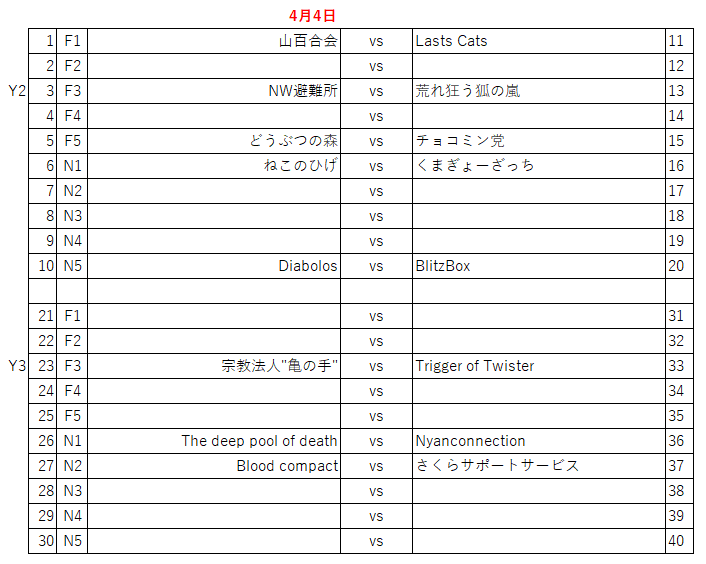 4月4日

| | | | | | | |
|---|---|---|---|---|---|---|
| | 1 | F1 | 山百合会 | vs | Lasts Cats | 11 |
| | 2 | F2 | | vs | | 12 |
| Y2 | 3 | F3 | NW避難所 | vs | 荒れ狂う狐の嵐 | 13 |
| | 4 | F4 | | vs | | 14 |
| | 5 | F5 | どうぶつの森 | vs | チョコミン党 | 15 |
| | 6 | N1 | ねこのひげ | vs | くまぎょーざっち | 16 |
| | 7 | N2 | | vs | | 17 |
| | 8 | N3 | | vs | | 18 |
| | 9 | N4 | | vs | | 19 |
| | 10 | N5 | Diabolos | vs | BlitzBox | 20 |
| | | | | | | |
| | 21 | F1 | | vs | | 31 |
| | 22 | F2 | | vs | | 32 |
| Y3 | 23 | F3 | 宗教法人"亀の手" | vs | Trigger of Twister | 33 |
| | 24 | F4 | | vs | | 34 |
| | 25 | F5 | | vs | | 35 |
| | 26 | N1 | The deep pool of death | vs | Nyanconnection | 36 |
| | 27 | N2 | Blood compact | vs | さくらサポートサービス | 37 |
| | 28 | N3 | | vs | | 38 |
| | 29 | N4 | | vs | | 39 |
| | 30 | N5 | | vs | | 40 |